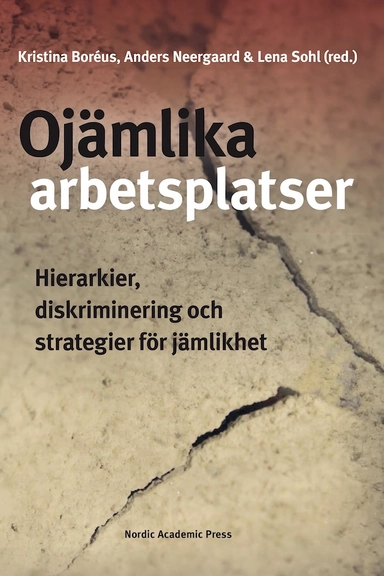 Kristina Boréus, Anders Neergaard & Lena Sohl (red.)

Ojämlika arbetsplatser

Hierarkier, diskriminering och strategier för jämlikhet

Nordic Academic Press